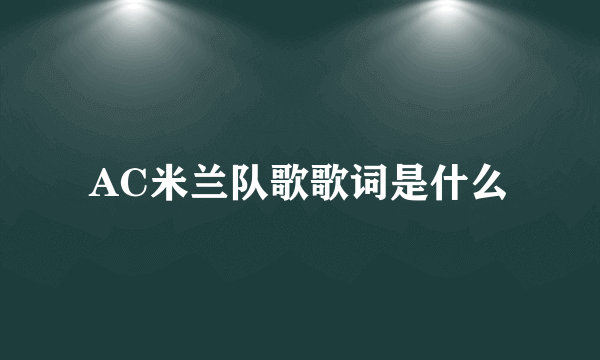 AC米兰队歌歌词是什么